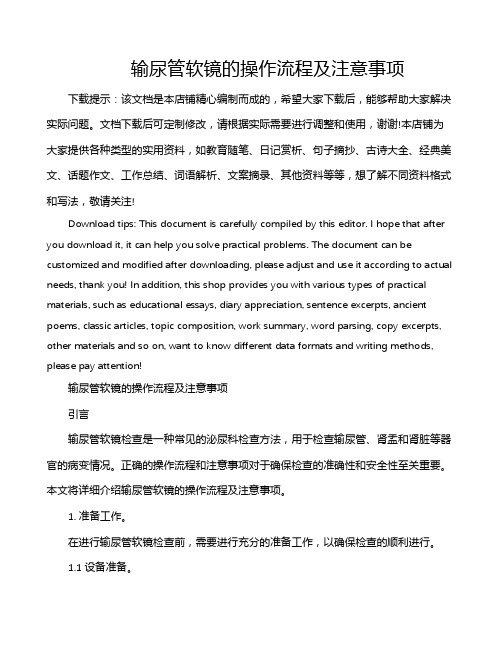 输尿管软镜的操作流程及注意事项

下载提示：该文档是本店铺精心编制而成的，希望大家下载后，能够帮助大家解决实际问题。文档下载后可定制修改，请根据实际需要进行调整和使用，谢谢!本店铺为大家提供各种类型的实用资料，如教育随笔、日记赏析、句子摘抄、古诗大全、经典美文、话题作文、工作总结、词语解析、文案摘录、其他资料等等，想了解不同资料格式和写法，敬请关注!

Download tips: This document is carefully compiled by this editor. I hope that after you download it, it can help you solve practical problems. The document can be customized and modified after downloading, please adjust and use it according to actual needs, thank you! In addition, this shop provides you with various types of practical materials, such as educational essays, diary appreciation, sentence excerpts, ancient poems, classic articles, topic composition, work summary, word parsing, copy excerpts, other materials and so on, want to know different data formats and writing methods, please pay attention!

输尿管软镜的操作流程及注意事项

引言

输尿管软镜检查是一种常见的泌尿科检查方法，用于检查输尿管、肾盂和肾脏等器官的病变情况。正确的操作流程和注意事项对于确保检查的准确性和安全性至关重要。本文将详细介绍输尿管软镜的操作流程及注意事项。

1. 准备工作。

在进行输尿管软镜检查前，需要进行充分的准备工作，以确保检查的顺利进行。

1.1 设备准备。